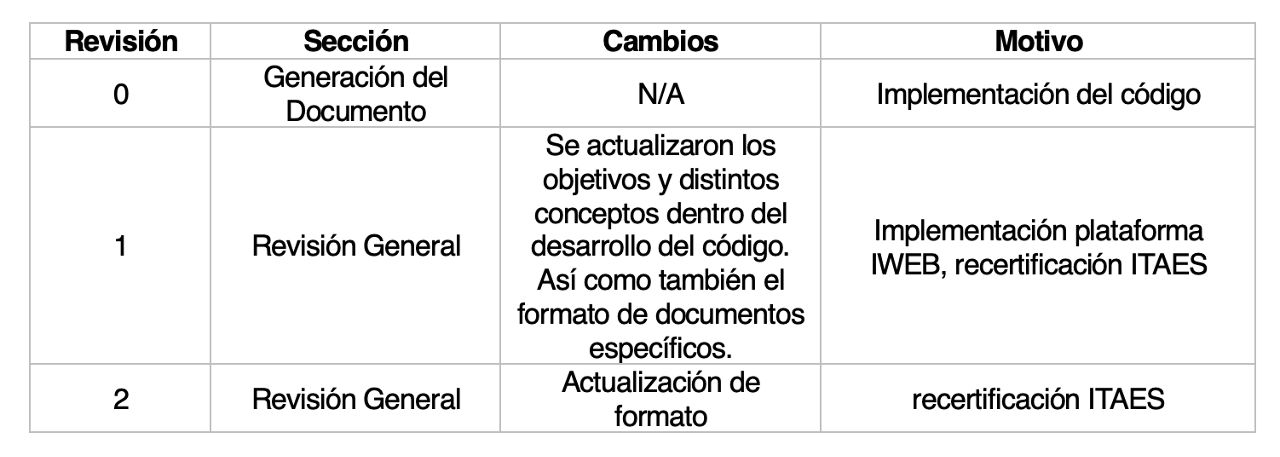 | Revisión | Sección | Cambios | Motivo |
|---|---|---|---|
| 0 | Generación del Documento | N/A | Implementación del código |
| 1 | Revisión General | Se actualizaron los objetivos y distintos conceptos dentro del desarrollo del código. Así como también el formato de documentos específicos. | Implementación plataforma IWEB, recertificación ITAES |
| 2 | Revisión General | Actualización de formato | recertificación ITAES |